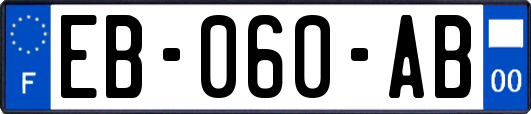 F
EB-060-AB
00